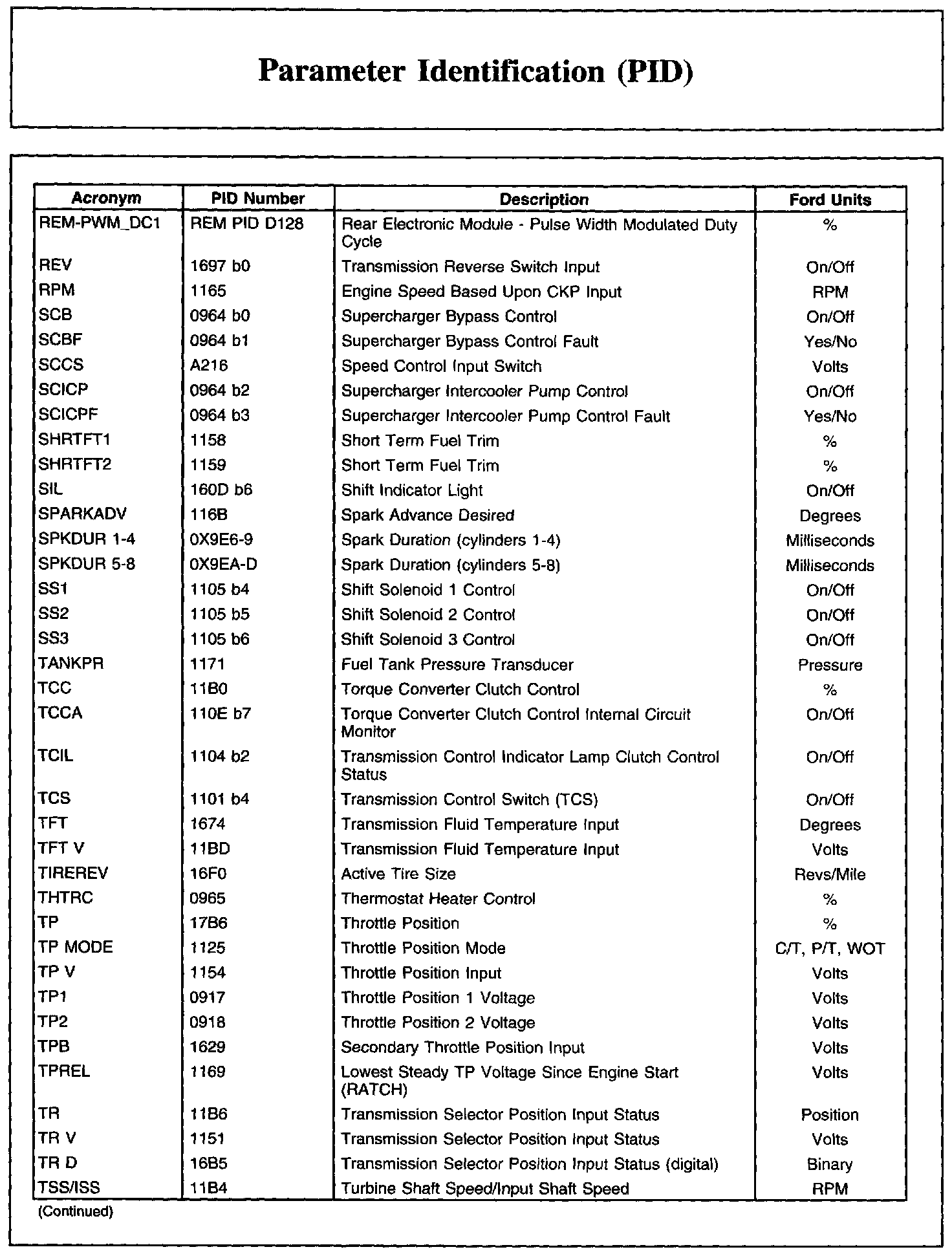 Parameter Identification (PID)

| Acronym | PID Number | Description | Ford Units |
|---|---|---|---|
| REM-PWM_DC1 | REM PID D128 | Rear Electronic Module - Pulse Width Modulated Duty Cycle | % |
| REV | 1697 b0 | Transmission Reverse Switch Input | On/Off |
| RPM | 1165 | Engine Speed Based Upon CKP Input | RPM |
| SCB | 0964 b0 | Supercharger Bypass Control | On/Off |
| SCBF | 0964 b1 | Supercharger Bypass Control Fault | Yes/No |
| SCCS | A216 | Speed Control Input Switch | Volts |
| SCICP | 0964 b2 | Supercharger Intercooler Pump Control | On/Off |
| SCICPF | 0964 b3 | Supercharger Intercooler Pump Control Fault | Yes/No |
| SHRTFT1 | 1158 | Short Term Fuel Trim | % |
| SHRTFT2 | 1159 | Short Term Fuel Trim | % |
| SIL | 160D b6 | Shift Indicator Light | On/Off |
| SPARKADV | 116B | Spark Advance Desired | Degrees |
| SPKDUR 1-4 | 0X9E6-9 | Spark Duration (cylinders 1-4) | Milliseconds |
| SPKDUR 5-8 | 0X9EA-D | Spark Duration (cylinders 5-8) | Milliseconds |
| SS1 | 1105 b4 | Shift Solenoid 1 Control | On/Off |
| SS2 | 1105 b5 | Shift Solenoid 2 Control | On/Off |
| SS3 | 1105 b6 | Shift Solenoid 3 Control | On/Off |
| TANKPR | 1171 | Fuel Tank Pressure Transducer | Pressure |
| TCC | 11B0 | Torque Converter Clutch Control | % |
| TCCA | 110E b7 | Torque Converter Clutch Control Internal Circuit Monitor | On/Off |
| TCIL | 1104 b2 | Transmission Control Indicator Lamp Clutch Control Status | On/Off |
| TCS | 1101 b4 | Transmission Control Switch (TCS) | On/Off |
| TFT | 1674 | Transmission Fluid Temperature Input | Degrees |
| TFT V | 11BD | Transmission Fluid Temperature Input | Volts |
| TIREREV | 16F0 | Active Tire Size | Revs/Mile |
| THTRC | 0965 | Thermostat Heater Control | % |
| TP | 17B6 | Throttle Position | % |
| TP MODE | 1125 | Throttle Position Mode | C/T, P/T, WOT |
| TP V | 1154 | Throttle Position Input | Volts |
| TP1 | 0917 | Throttle Position 1 Voltage | Volts |
| TP2 | 0918 | Throttle Position 2 Voltage | Volts |
| TPB | 1629 | Secondary Throttle Position Input | Volts |
| TPREL | 1169 | Lowest Steady TP Voltage Since Engine Start (RATCH) | Volts |
| TR | 11B6 | Transmission Selector Position Input Status | Position |
| TR V | 1151 | Transmission Selector Position Input Status | Volts |
| TR D | 16B5 | Transmission Selector Position Input Status (digital) | Binary |
| TSS/ISS | 11B4 | Turbine Shaft Speed/Input Shaft Speed | RPM |

(Continued)